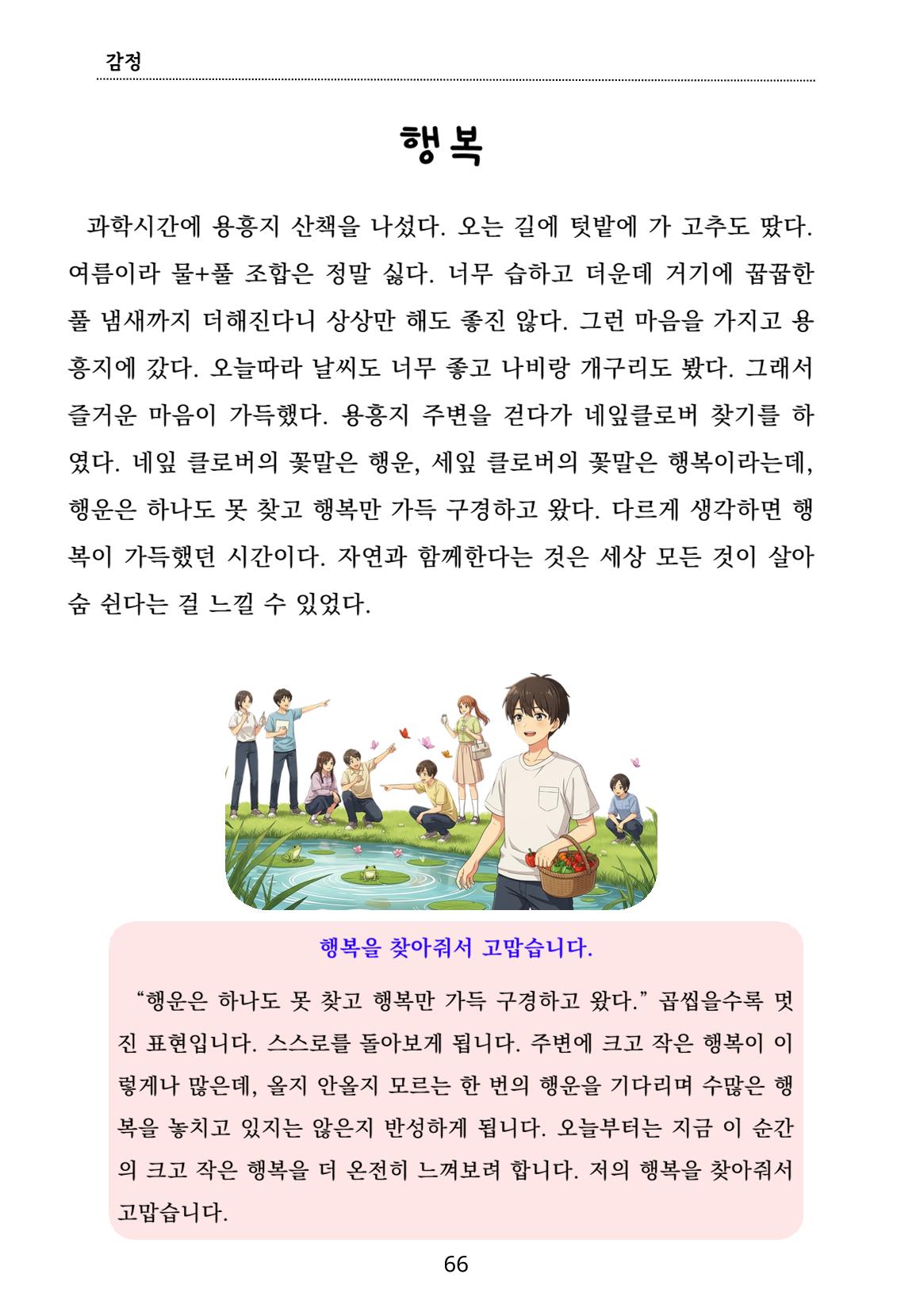 감정

행복

과학시간에 용흥지 산책을 나섰다. 오는 길에 텃밭에 가 고추도 땄다. 여름이라 물+풀 조합은 정말 싫다. 너무 습하고 더운데 거기에 꿉꿉한 풀 냄새까지 더해진다니 상상만 해도 좋진 않다. 그런 마음을 가지고 용흥지에 갔다. 오늘따라 날씨도 너무 좋고 나비랑 개구리도 봤다. 그래서 즐거운 마음이 가득했다. 용흥지 주변을 걷다가 네잎클로버 찾기를 하였다. 네잎 클로버의 꽃말은 행운, 세잎 클로버의 꽃말은 행복이라는데, 행운은 하나도 못 찾고 행복만 가득 구경하고 왔다. 다르게 생각하면 행복이 가득했던 시간이다. 자연과 함께한다는 것은 세상 모든 것이 살아 숨 쉰다는 걸 느낄 수 있었다.

행복을 찾아줘서 고맙습니다.

“행운은 하나도 못 찾고 행복만 가득 구경하고 왔다.” 곱씹을수록 멋진 표현입니다. 스스로를 돌아보게 됩니다. 주변에 크고 작은 행복이 이렇게나 많은데, 올지 안올지 모르는 한 번의 행운을 기다리며 수많은 행복을 놓치고 있지는 않은지 반성하게 됩니다. 오늘부터는 지금 이 순간의 크고 작은 행복을 더 온전히 느껴보려 합니다. 저의 행복을 찾아줘서 고맙습니다.

66